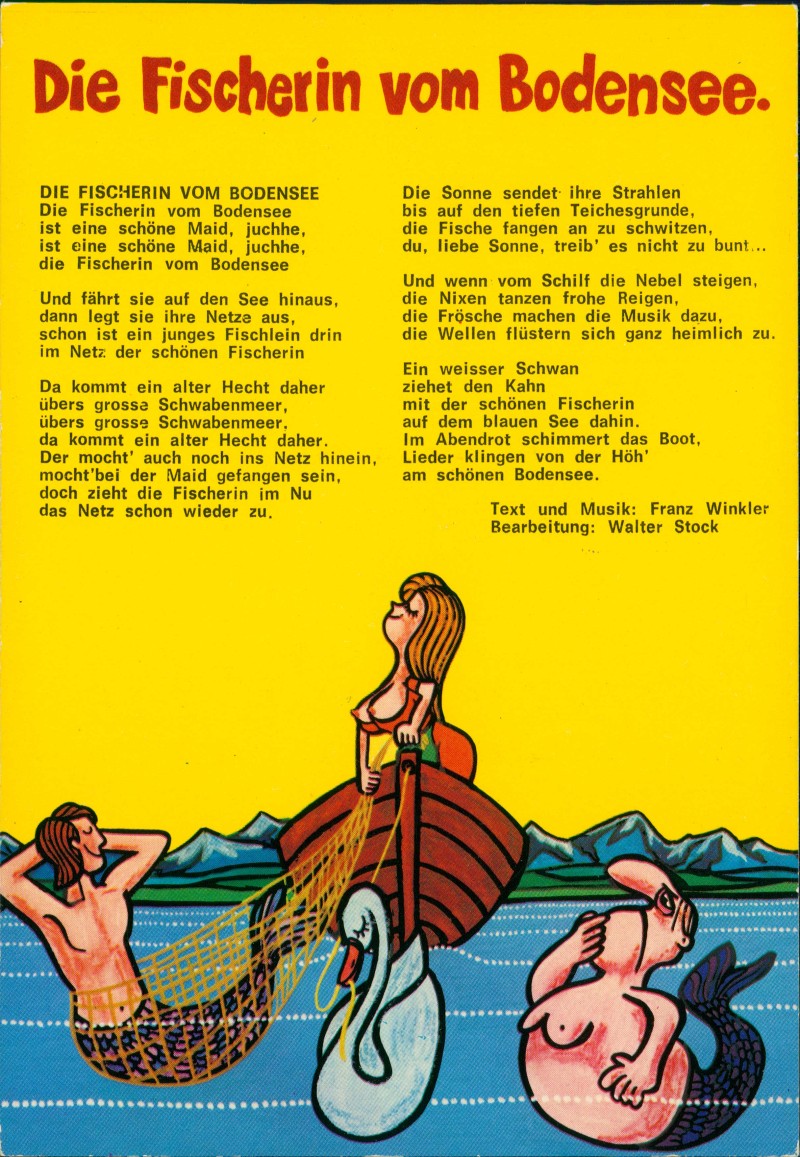 Die Fischerin vom Bodensee.

DIE FISCHERIN VOM BODENSEE
Die Fischerin vom Bodensee
ist eine schöne Maid, juchhe,
ist eine schöne Maid, juchhe,
die Fischerin vom Bodensee

Und fährt sie auf den See hinaus,
dann legt sie ihre Netze aus,
schon ist ein junges Fischlein drin
im Netz der schönen Fischerin

Da kommt ein alter Hecht daher
übers grosse Schwabenmeer,
übers grosse Schwabenmeer,
da kommt ein alter Hecht daher.
Der mocht' auch noch ins Netz hinein,
mocht'bei der Maid gefangen sein,
doch zieht die Fischerin im Nu
das Netz schon wieder zu.

Die Sonne sendet ihre Strahlen
bis auf den tiefen Teichesgrunde,
die Fische fangen an zu schwitzen,
du, liebe Sonne, treib' es nicht zu bunt...

Und wenn vom Schilf die Nebel steigen,
die Nixen tanzen frohe Reigen,
die Frösche machen die Musik dazu,
die Wellen flüstern sich ganz heimlich zu.

Ein weisser Schwan
ziehet den Kahn
mit der schönen Fischerin
auf dem blauen See dahin.
Im Abendrot schimmert das Boot,
Lieder klingen von der Höh'
am schönen Bodensee.

Text und Musik: Franz Winkler
Bearbeitung: Walter Stock